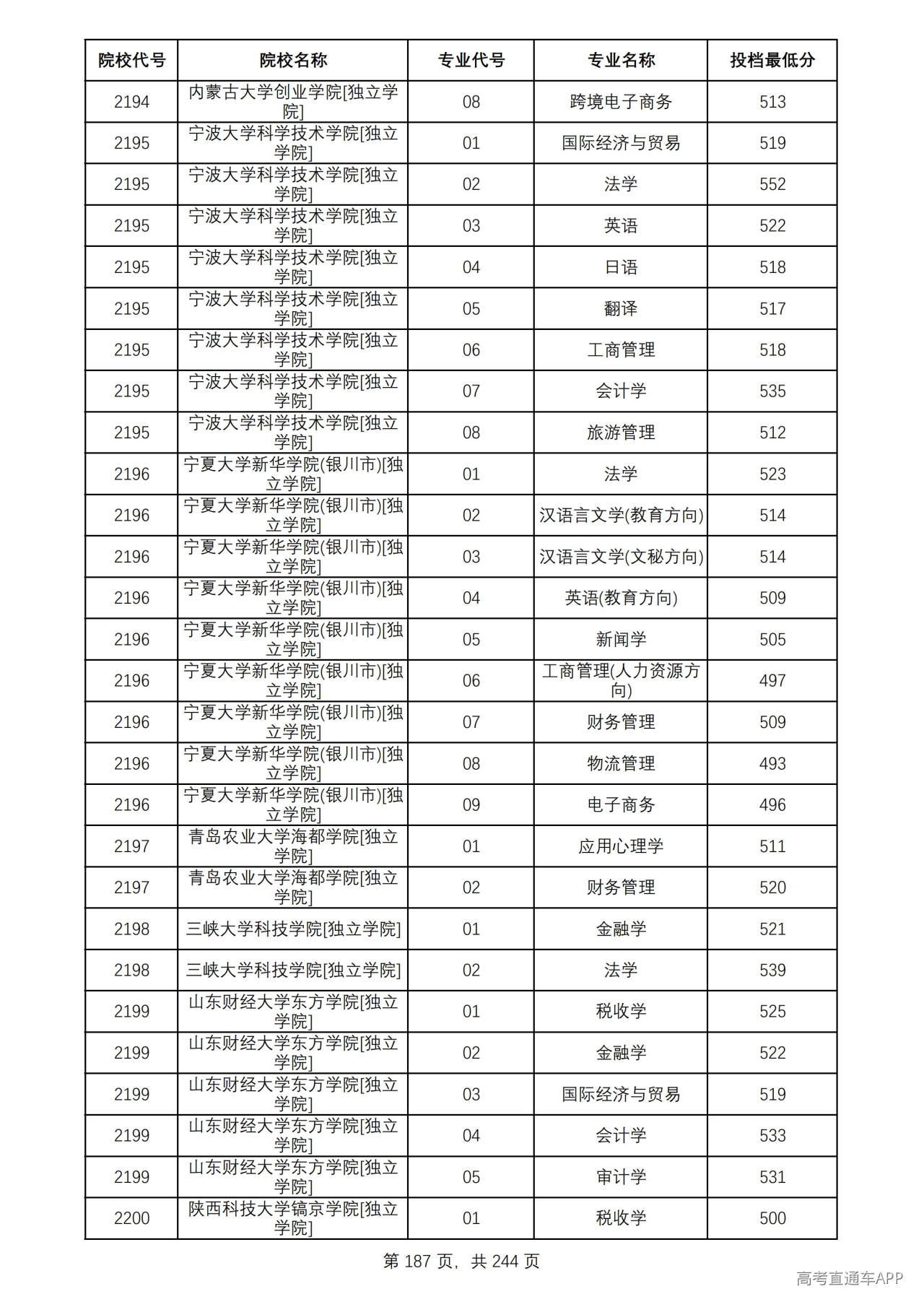 | 院校代号 | 院校名称 | 专业代号 | 专业名称 | 投档最低分 |
|---|---|---|---|---|
| 2194 | 内蒙古大学创业学院[独立学院] | 08 | 跨境电子商务 | 513 |
| 2195 | 宁波大学科学技术学院[独立学院] | 01 | 国际经济与贸易 | 519 |
| 2195 | 宁波大学科学技术学院[独立学院] | 02 | 法学 | 552 |
| 2195 | 宁波大学科学技术学院[独立学院] | 03 | 英语 | 522 |
| 2195 | 宁波大学科学技术学院[独立学院] | 04 | 日语 | 518 |
| 2195 | 宁波大学科学技术学院[独立学院] | 05 | 翻译 | 517 |
| 2195 | 宁波大学科学技术学院[独立学院] | 06 | 工商管理 | 518 |
| 2195 | 宁波大学科学技术学院[独立学院] | 07 | 会计学 | 535 |
| 2195 | 宁波大学科学技术学院[独立学院] | 08 | 旅游管理 | 512 |
| 2196 | 宁夏大学新华学院(银川市)[独立学院] | 01 | 法学 | 523 |
| 2196 | 宁夏大学新华学院(银川市)[独立学院] | 02 | 汉语言文学(教育方向) | 514 |
| 2196 | 宁夏大学新华学院(银川市)[独立学院] | 03 | 汉语言文学(文秘方向) | 514 |
| 2196 | 宁夏大学新华学院(银川市)[独立学院] | 04 | 英语(教育方向) | 509 |
| 2196 | 宁夏大学新华学院(银川市)[独立学院] | 05 | 新闻学 | 505 |
| 2196 | 宁夏大学新华学院(银川市)[独立学院] | 06 | 工商管理(人力资源方向) | 497 |
| 2196 | 宁夏大学新华学院(银川市)[独立学院] | 07 | 财务管理 | 509 |
| 2196 | 宁夏大学新华学院(银川市)[独立学院] | 08 | 物流管理 | 493 |
| 2196 | 宁夏大学新华学院(银川市)[独立学院] | 09 | 电子商务 | 496 |
| 2197 | 青岛农业大学海都学院[独立学院] | 01 | 应用心理学 | 511 |
| 2197 | 青岛农业大学海都学院[独立学院] | 02 | 财务管理 | 520 |
| 2198 | 三峡大学科技学院[独立学院] | 01 | 金融学 | 521 |
| 2198 | 三峡大学科技学院[独立学院] | 02 | 法学 | 539 |
| 2199 | 山东财经大学东方学院[独立学院] | 01 | 税收学 | 525 |
| 2199 | 山东财经大学东方学院[独立学院] | 02 | 金融学 | 522 |
| 2199 | 山东财经大学东方学院[独立学院] | 03 | 国际经济与贸易 | 519 |
| 2199 | 山东财经大学东方学院[独立学院] | 04 | 会计学 | 533 |
| 2199 | 山东财经大学东方学院[独立学院] | 05 | 审计学 | 531 |
| 2200 | 陕西科技大学镐京学院[独立学院] | 01 | 税收学 | 500 |

第187页，共244页

高考直通车APP